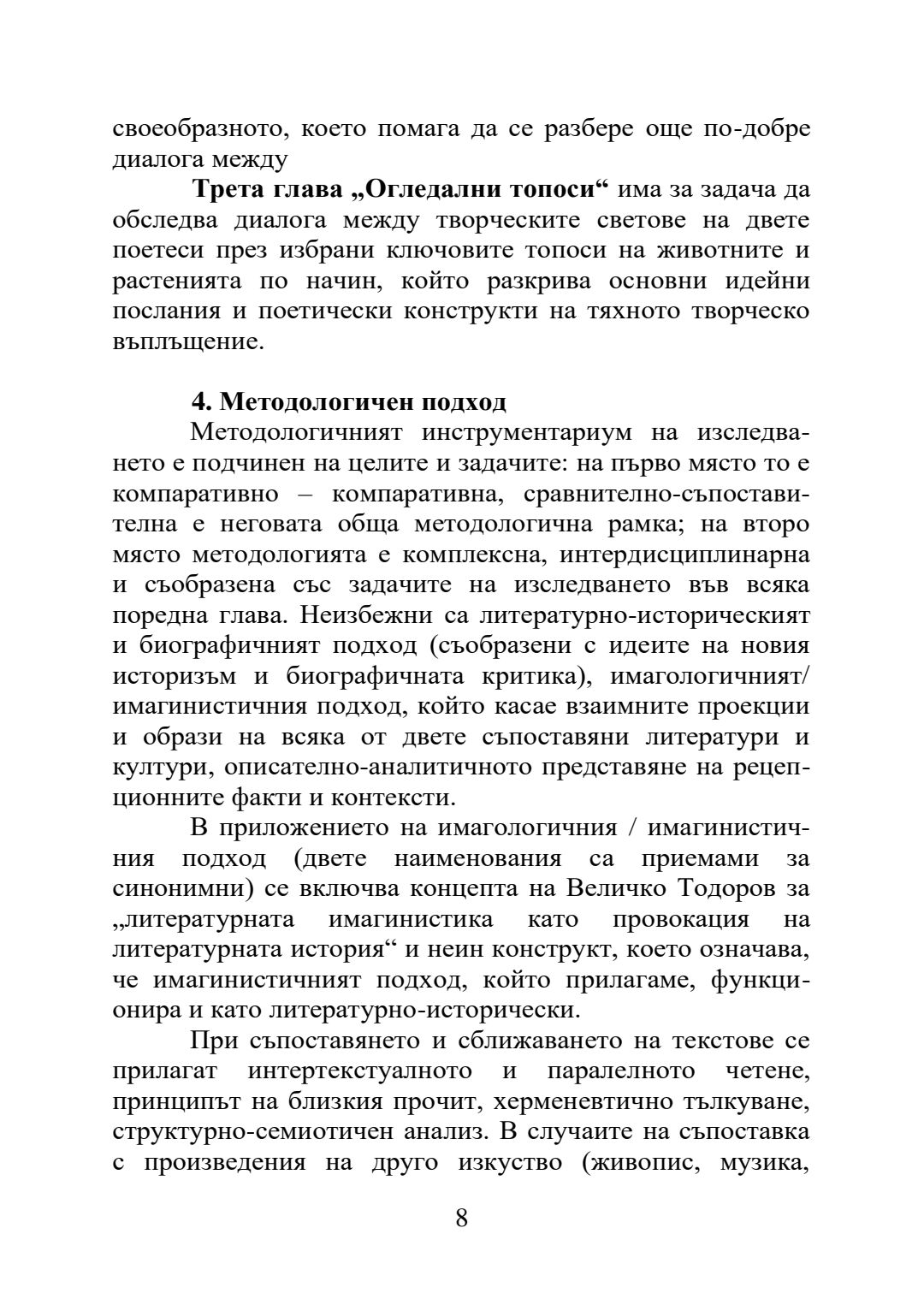 своеобразното, което помага да се разбере още по-добре диалога между

**Трета глава „Огледални топоси“** има за задача да обследва диалога между творческите светове на двете поетеси през избрани ключовите топоси на животните и растенията по начин, който разкрива основни идейни послания и поетически конструкти на тяхното творческо въплъщение.

**4. Методологичен подход**

Методологичният инструментариум на изследването е подчинен на целите и задачите: на първо място то е компаративно – компаративна, сравнително-съпоставителна е неговата обща методологична рамка; на второ място методологията е комплексна, интердисциплинарна и съобразена със задачите на изследването във всяка поредна глава. Неизбежни са литературно-историческият и биографичният подход (съобразени с идеите на новия историзъм и биографичната критика), имагологичният/ имагинистичния подход, който касае взаимните проекции и образи на всяка от двете съпоставяни литератури и култури, описателно-аналитичното представяне на рецепционните факти и контексти.

В приложението на имагологичния / имагинистичния подход (двете наименования са приемами за синонимни) се включва концепта на Величко Тодоров за „литературната имагинистика като провокация на литературната история“ и неин конструкт, което означава, че имагинистичният подход, който прилагаме, функционира и като литературно-исторически.

При съпоставянето и сближаването на текстове се прилагат интертекстуалното и паралелното четене, принципът на близкия прочит, херменевтично тълкуване, структурно-семиотичен анализ. В случаите на съпоставка с произведения на друго изкуство (живопис, музика,

8